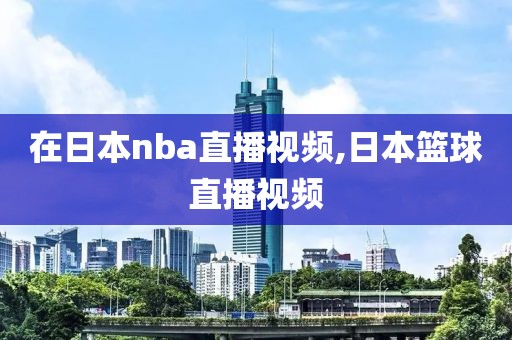 在日本nba直播视频,日本篮球直播视频